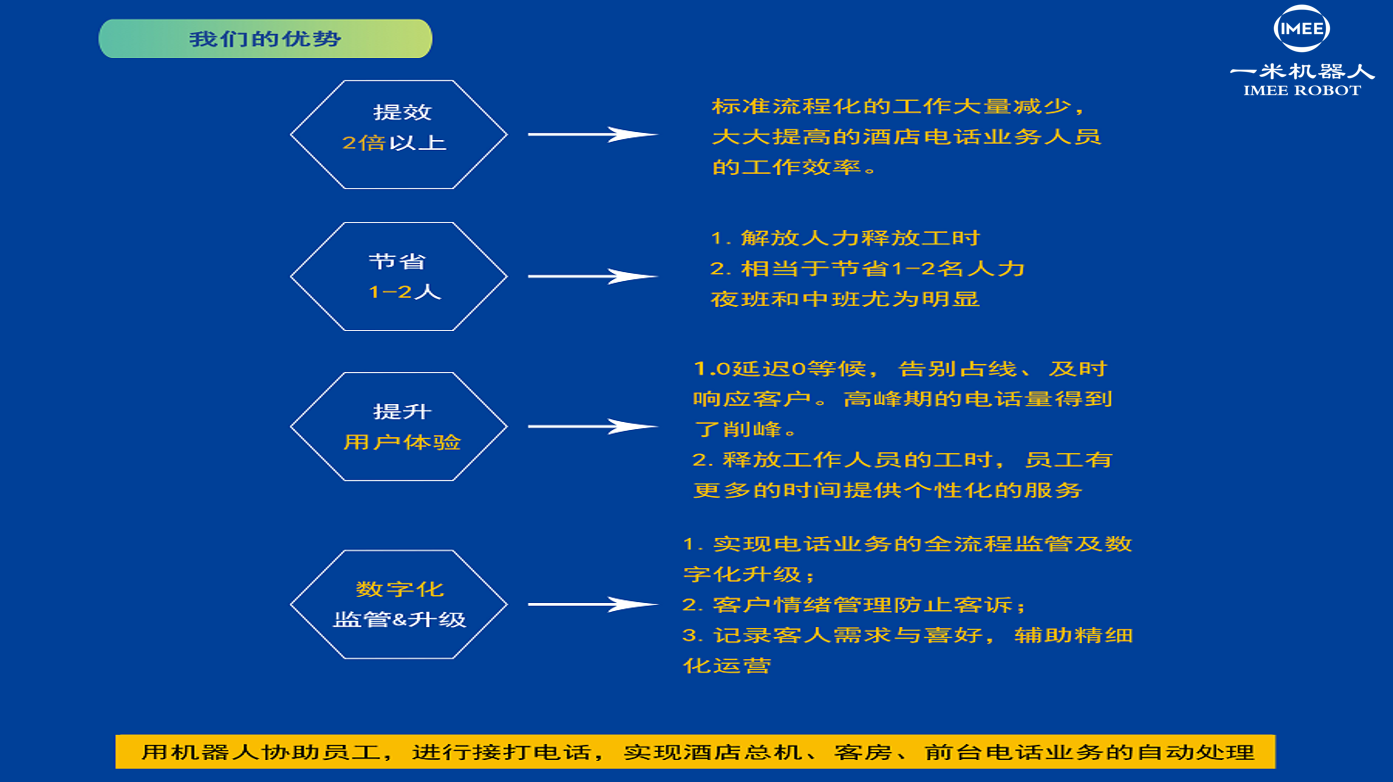 我们的优势

IMEE
一米机器人
IMEE ROBOT

提效
2倍以上

标准流程化的工作大量减少，大大提高的酒店电话业务人员的工作效率。

节省
1-2人

1. 解放人力释放工时
2. 相当于节省1-2名人力
夜班和中班尤为明显

提升
用户体验

1.0延迟0等候，告别占线、及时响应客户。高峰期的电话量得到了削峰。
2. 释放工作人员的工时，员工有更多的时间提供个性化的服务

数字化
监管&升级

1. 实现电话业务的全流程监管及数字化升级；
2. 客户情绪管理防止客诉；
3. 记录客人需求与喜好，辅助精细化运营

用机器人协助员工，进行接打电话，实现酒店总机、客房、前台电话业务的自动处理